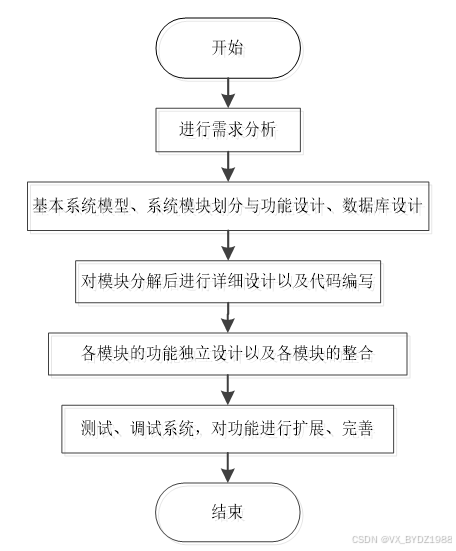 开始

进行需求分析

基本系统模型、系统模块划分与功能设计、数据库设计

对模块分解后进行详细设计以及代码编写

各模块的功能独立设计以及各模块的整合

测试、调试系统，对功能进行扩展、完善

结束

CSDN @VX_BYDZ1988